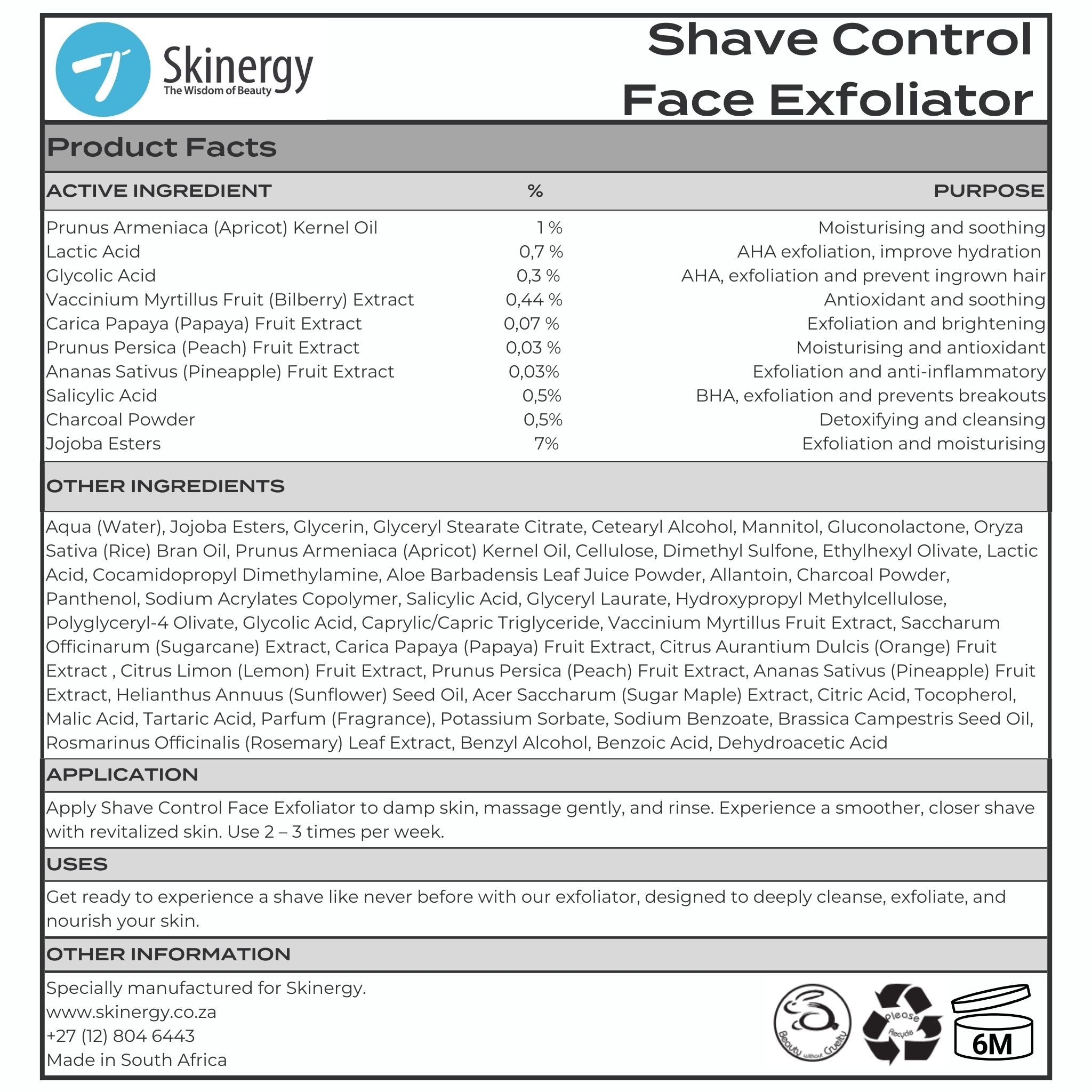 Skinergy
The Wisdom of Beauty

Shave Control
Face Exfoliator

Product Facts

| ACTIVE INGREDIENT | % | PURPOSE |
|---|---|---|
| Prunus Armeniaca (Apricot) Kernel Oil | 1 % | Moisturising and soothing |
| Lactic Acid | 0,7 % | AHA exfoliation, improve hydration |
| Glycolic Acid | 0,3 % | AHA, exfoliation and prevent ingrown hair |
| Vaccinium Myrtillus Fruit (Bilberry) Extract | 0,44 % | Antioxidant and soothing |
| Carica Papaya (Papaya) Fruit Extract | 0,07 % | Exfoliation and brightening |
| Prunus Persica (Peach) Fruit Extract | 0,03 % | Moisturising and antioxidant |
| Ananas Sativus (Pineapple) Fruit Extract | 0,03% | Exfoliation and anti-inflammatory |
| Salicylic Acid | 0,5% | BHA, exfoliation and prevents breakouts |
| Charcoal Powder | 0,5% | Detoxifying and cleansing |
| Jojoba Esters | 7% | Exfoliation and moisturising |

OTHER INGREDIENTS

Aqua (Water), Jojoba Esters, Glycerin, Glyceryl Stearate Citrate, Cetearyl Alcohol, Mannitol, Gluconolactone, Oryza Sativa (Rice) Bran Oil, Prunus Armeniaca (Apricot) Kernel Oil, Cellulose, Dimethyl Sulfone, Ethylhexyl Olivate, Lactic Acid, Cocamidopropyl Dimethylamine, Aloe Barbadensis Leaf Juice Powder, Allantoin, Charcoal Powder, Panthenol, Sodium Acrylates Copolymer, Salicylic Acid, Glyceryl Laurate, Hydroxypropyl Methylcellulose, Polyglyceryl-4 Olivate, Glycolic Acid, Caprylic/Capric Triglyceride, Vaccinium Myrtillus Fruit Extract, Saccharum Officinarum (Sugarcane) Extract, Carica Papaya (Papaya) Fruit Extract, Citrus Aurantium Dulcis (Orange) Fruit Extract , Citrus Limon (Lemon) Fruit Extract, Prunus Persica (Peach) Fruit Extract, Ananas Sativus (Pineapple) Fruit Extract, Helianthus Annuus (Sunflower) Seed Oil, Acer Saccharum (Sugar Maple) Extract, Citric Acid, Tocopherol, Malic Acid, Tartaric Acid, Parfum (Fragrance), Potassium Sorbate, Sodium Benzoate, Brassica Campestris Seed Oil, Rosmarinus Officinalis (Rosemary) Leaf Extract, Benzyl Alcohol, Benzoic Acid, Dehydroacetic Acid

APPLICATION

Apply Shave Control Face Exfoliator to damp skin, massage gently, and rinse. Experience a smoother, closer shave with revitalized skin. Use 2 – 3 times per week.

USES

Get ready to experience a shave like never before with our exfoliator, designed to deeply cleanse, exfoliate, and nourish your skin.

OTHER INFORMATION

Specially manufactured for Skinergy.
www.skinergy.co.za
+27 (12) 804 6443
Made in South Africa

Beauty without Cruelty
Please Recycle
6M